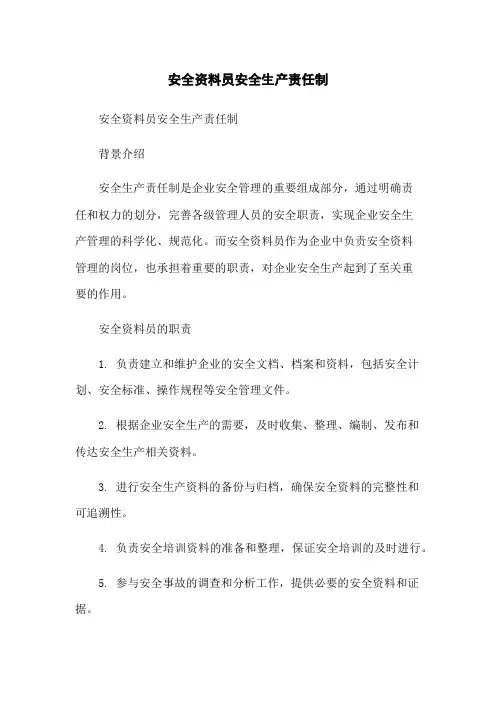 安全资料员安全生产责任制

安全资料员安全生产责任制

背景介绍

安全生产责任制是企业安全管理的重要组成部分，通过明确责任和权力的划分，完善各级管理人员的安全职责，实现企业安全生产管理的科学化、规范化。而安全资料员作为企业中负责安全资料管理的岗位，也承担着重要的职责，对企业安全生产起到了至关重要的作用。

安全资料员的职责

1. 负责建立和维护企业的安全文档、档案和资料，包括安全计划、安全标准、操作规程等安全管理文件。

2. 根据企业安全生产的需要，及时收集、整理、编制、发布和传达安全生产相关资料。

3. 进行安全生产资料的备份与归档，确保安全资料的完整性和可追溯性。

4. 负责安全培训资料的准备和整理，保证安全培训的及时进行。

5. 参与安全事故的调查和分析工作，提供必要的安全资料和证据。